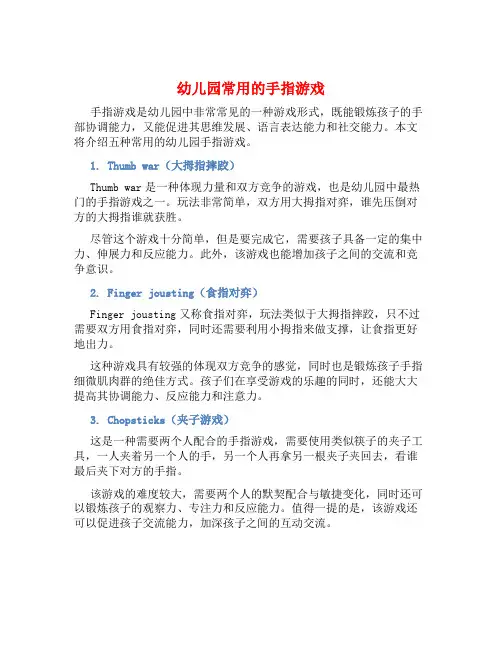 幼儿园常用的手指游戏

手指游戏是幼儿园中非常常见的一种游戏形式，既能锻炼孩子的手部协调能力，又能促进其思维发展、语言表达能力和社交能力。本文将介绍五种常用的幼儿园手指游戏。

1. Thumb war（大拇指摔跤）

Thumb war 是一种体现力量和双方竞争的游戏，也是幼儿园中最热门的手指游戏之一。玩法非常简单，双方用大拇指对弈，谁先压倒对方的大拇指谁就获胜。

尽管这个游戏十分简单，但是要完成它，需要孩子具备一定的集中力、伸展力和反应能力。此外，该游戏也能增加孩子之间的交流和竞争意识。

2. Finger jousting（食指对弈）

Finger jousting 又称食指对弈，玩法类似于大拇指摔跤，只不过需要双方用食指对弈，同时还需要利用小拇指来做支撑，让食指更好地出力。

这种游戏具有较强的体现双方竞争的感觉，同时也是锻炼孩子手指细微肌肉群的绝佳方式。孩子们在享受游戏的乐趣的同时，还能大大提高其协调能力、反应能力和注意力。

3. Chopsticks（夹子游戏）

这是一种需要两个人配合的手指游戏，需要使用类似筷子的夹子工具，一人夹着另一个人的手，另一个人再拿另一根夹子夹回去，看谁最后夹下对方的手指。

该游戏的难度较大，需要两个人的默契配合与敏捷变化，同时还可以锻炼孩子的观察力、专注力和反应能力。值得一提的是，该游戏还可以促进孩子交流能力，加深孩子之间的互动交流。